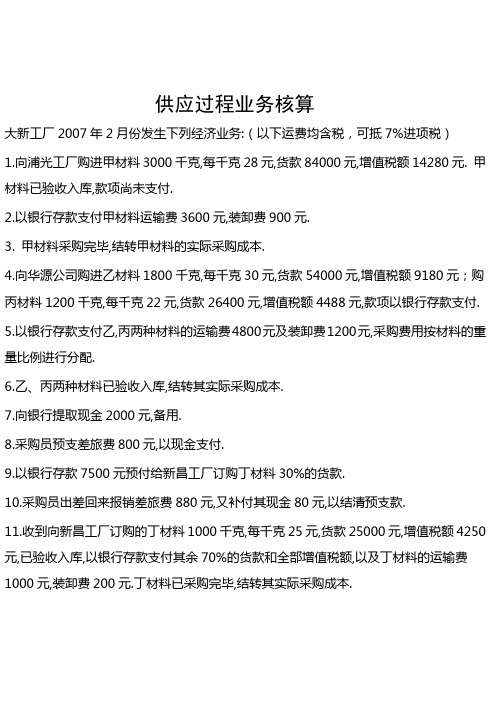 供应过程业务核算

大新工厂 2007 年 2 月份发生下列经济业务:（以下运费均含税，可抵 7%进项税）

1.向浦光工厂购进甲材料 3000 千克,每千克 28 元,货款 84000 元,增值税额 14280 元. 甲材料已验收入库,款项尚未支付.

2.以银行存款支付甲材料运输费 3600 元,装卸费 900 元.

3. 甲材料采购完毕,结转甲材料的实际采购成本.

4.向华源公司购进乙材料 1800 千克,每千克 30 元,货款 54000 元,增值税额 9180 元；购丙材料 1200 千克,每千克 22 元,货款 26400 元,增值税额 4488 元,款项以银行存款支付.

5.以银行存款支付乙,丙两种材料的运输费4800元及装卸费1200元,采购费用按材料的重量比例进行分配.

6.乙、丙两种材料已验收入库,结转其实际采购成本.

7.向银行提取现金 2000 元,备用.

8.采购员预支差旅费 800 元,以现金支付.

9.以银行存款 7500 元预付给新昌工厂订购丁材料 30%的货款.

10.采购员出差回来报销差旅费 880 元,又补付其现金 80 元,以结清预支款.

11.收到向新昌工厂订购的丁材料 1000 千克,每千克 25 元,货款 25000 元,增值税额 4250 元,已验收入库,以银行存款支付其余 70%的货款和全部增值税额,以及丁材料的运输费 1000 元,装卸费 200 元.丁材料已采购完毕,结转其实际采购成本.